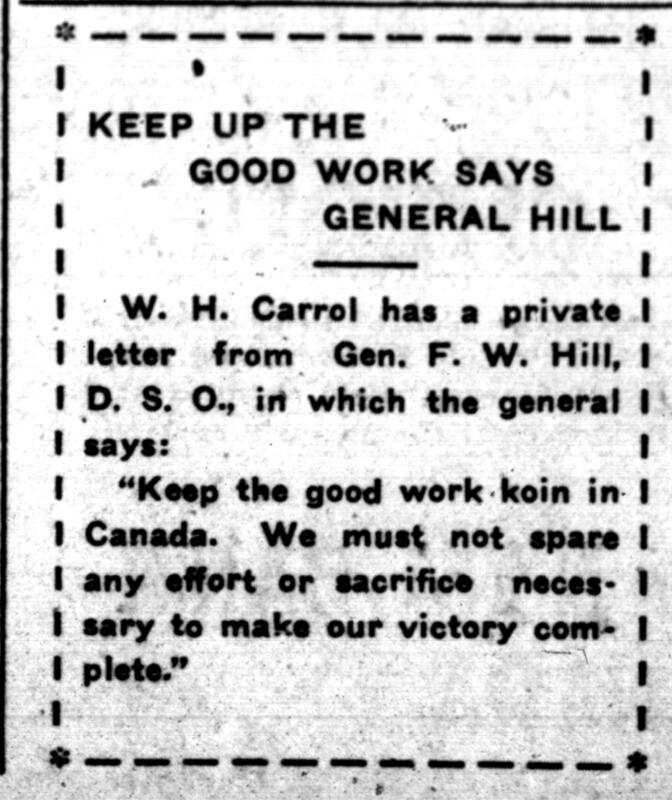 KEEP UP THE
GOOD WORK SAYS
GENERAL HILL

W. H. Carrol has a private letter from Gen. F. W. Hill, D. S. O., in which the general says:

"Keep the good work koin in Canada. We must not spare any effort or sacrifice necessary to make our victory complete."